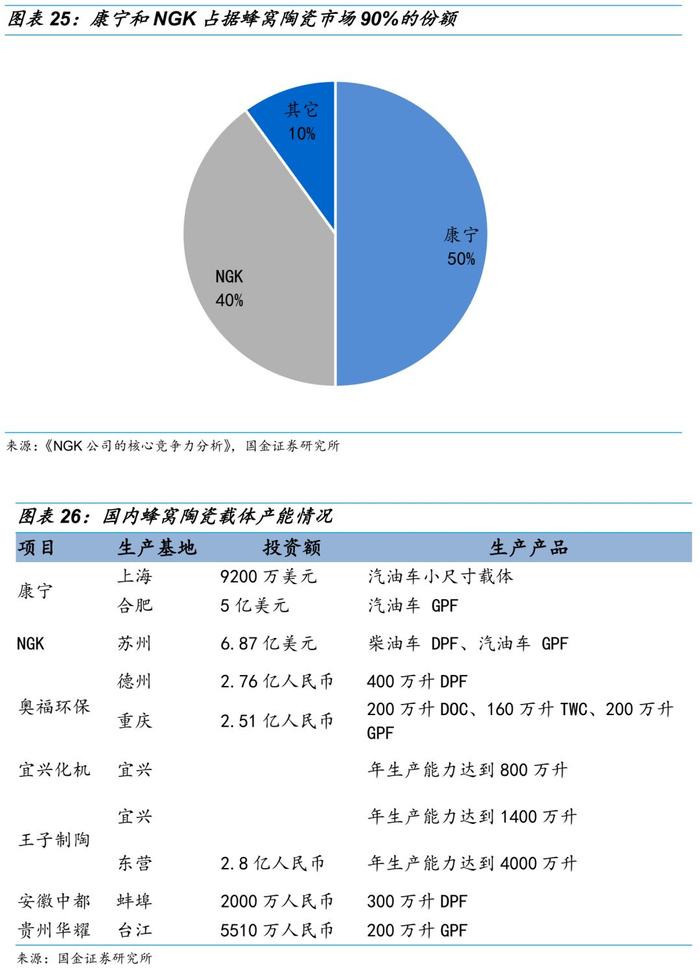 图表 25：康宁和 NGK 占据蜂窝陶瓷市场 90%的份额

其它
10%

康宁
50%

NGK
40%

来源：《NGK 公司的核心竞争力分析》，国金证券研究所

图表 26：国内蜂窝陶瓷载体产能情况

| 项目 | 生产基地 | 投资额 | 生产产品 |
|---|---|---|---|
| 康宁 | 上海 | 9200 万美元 | 汽油车小尺寸载体 |
| | 合肥 | 5 亿美元 | 汽油车 GPF |
| NGK | 苏州 | 6.87 亿美元 | 柴油车 DPF、汽油车 GPF |
| 奥福环保 | 德州 | 2.76 亿人民币 | 400 万升 DPF |
| | 重庆 | 2.51 亿人民币 | 200 万升 DOC、160 万升 TWC、200 万升 GPF |
| 宜兴化机 | 宜兴 | | 年生产能力达到 800 万升 |
| 王子制陶 | 宜兴 | | 年生产能力达到 1400 万升 |
| | 东营 | 2.8 亿人民币 | 年生产能力达到 4000 万升 |
| 安徽中都 | 蚌埠 | 2000 万人民币 | 300 万升 DPF |
| 贵州华耀 | 台江 | 5510 万人民币 | 200 万升 GPF |

来源：国金证券研究所